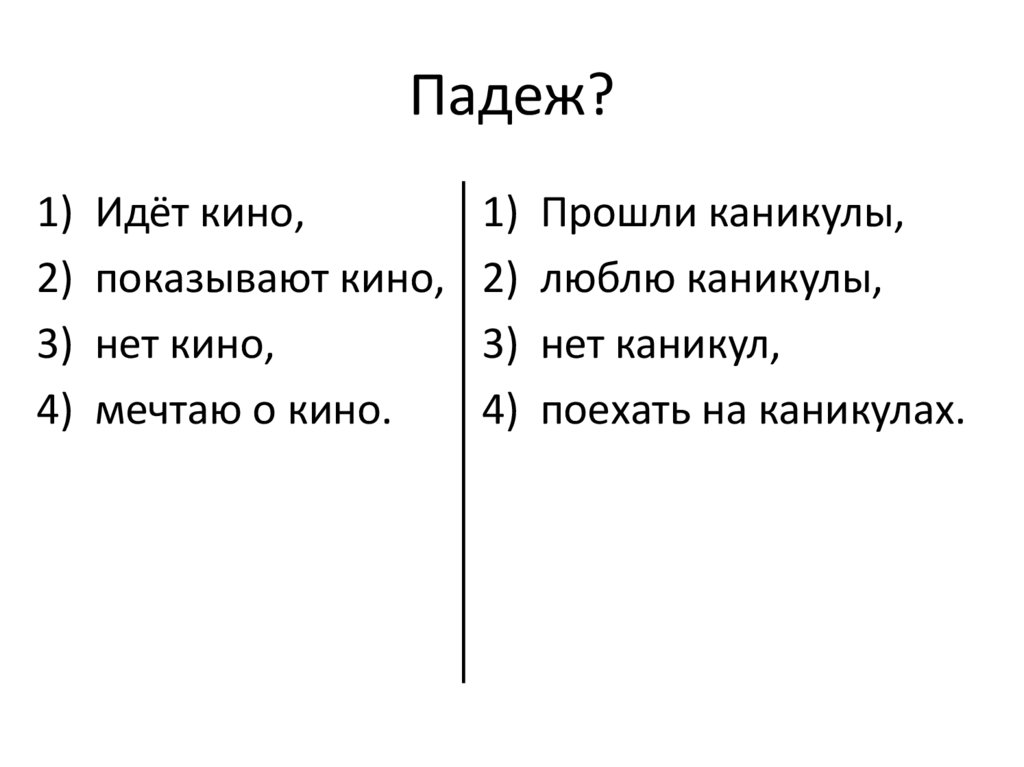 Падеж?

1) Идёт кино,
2) показывают кино,
3) нет кино,
4) мечтаю о кино.

1) Прошли каникулы,
2) люблю каникулы,
3) нет каникул,
4) поехать на каникулах.